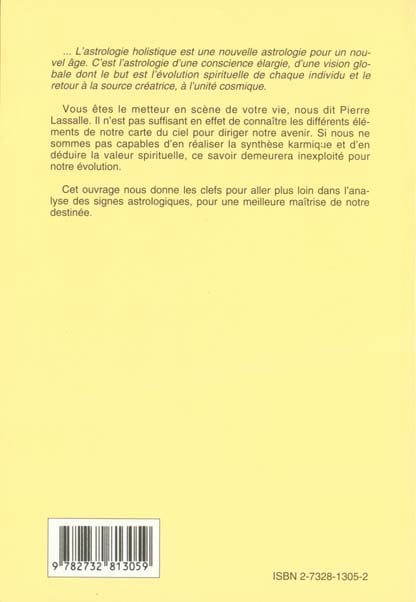 ... L'astrologie holistique est une nouvelle astrologie pour un nouvel âge. C'est l'astrologie d'une conscience élargie, d'une vision globale dont le but est l'évolution spirituelle de chaque individu et le retour à la source créatrice, à l'unité cosmique.

Vous êtes le metteur en scène de votre vie, nous dit Pierre Lassalle. Il n'est pas suffisant en effet de connaître les différents éléments de notre carte du ciel pour diriger notre avenir. Si nous ne sommes pas capables d'en réaliser la synthèse karmique et d'en déduire la valeur spirituelle, ce savoir demeurera inexploité pour notre évolution.

Cet ouvrage nous donne les clefs pour aller plus loin dans l'analyse des signes astrologiques, pour une meilleure maîtrise de notre destinée.

9 782732 813059

ISBN 2-7328-1305-2